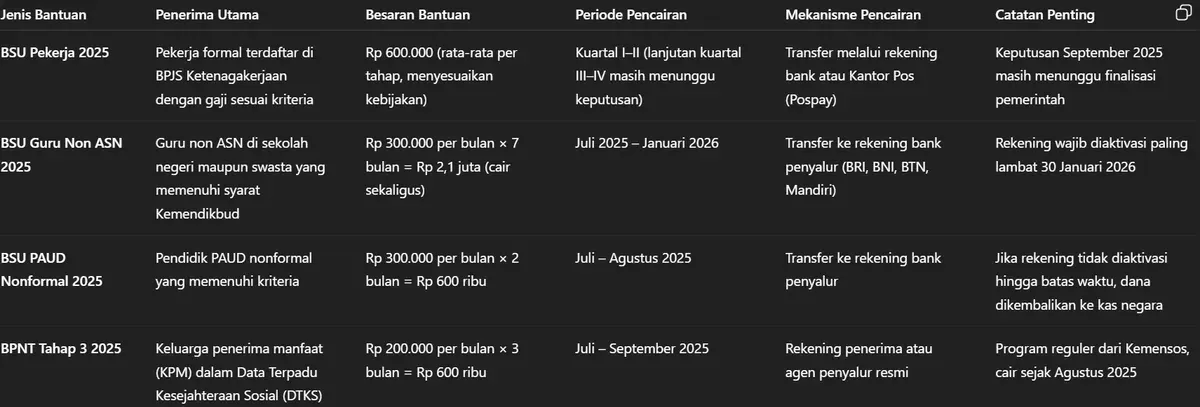 | Jenis Bantuan | Penerima Utama | Besaran Bantuan | Periode Pencairan | Mekanisme Pencairan | Catatan Penting |
|---|---|---|---|---|---|
| BSU Pekerja 2025 | Pekerja formal terdaftar di BPJS Ketenagakerjaan dengan gaji sesuai kriteria | Rp 600.000 (rata-rata per tahap, menyesuaikan kebijakan) | Kuartal I–II (lanjutan kuartal III–IV masih menunggu keputusan) | Transfer melalui rekening bank atau Kantor Pos (Pospay) | Keputusan September 2025 masih menunggu finalisasi pemerintah |
| BSU Guru Non ASN 2025 | Guru non ASN di sekolah negeri maupun swasta yang memenuhi syarat Kemendikbud | Rp 300.000 per bulan × 7 bulan = Rp 2,1 juta (cair sekaligus) | Juli 2025 – Januari 2026 | Transfer ke rekening bank penyalur (BRI, BNI, BTN, Mandiri) | Rekening wajib diaktivasi paling lambat 30 Januari 2026 |
| BSU PAUD Nonformal 2025 | Pendidik PAUD nonformal yang memenuhi kriteria | Rp 300.000 per bulan × 2 bulan = Rp 600 ribu | Juli – Agustus 2025 | Transfer ke rekening bank penyalur | Jika rekening tidak diaktivasi hingga batas waktu, dana dikembalikan ke kas negara |
| BPNT Tahap 3 2025 | Keluarga penerima manfaat (KPM) dalam Data Terpadu Kesejahteraan Sosial (DTKS) | Rp 200.000 per bulan × 3 bulan = Rp 600 ribu | Juli – September 2025 | Rekening penerima atau agen penyalur resmi | Program reguler dari Kemensos, cair sejak Agustus 2025 |